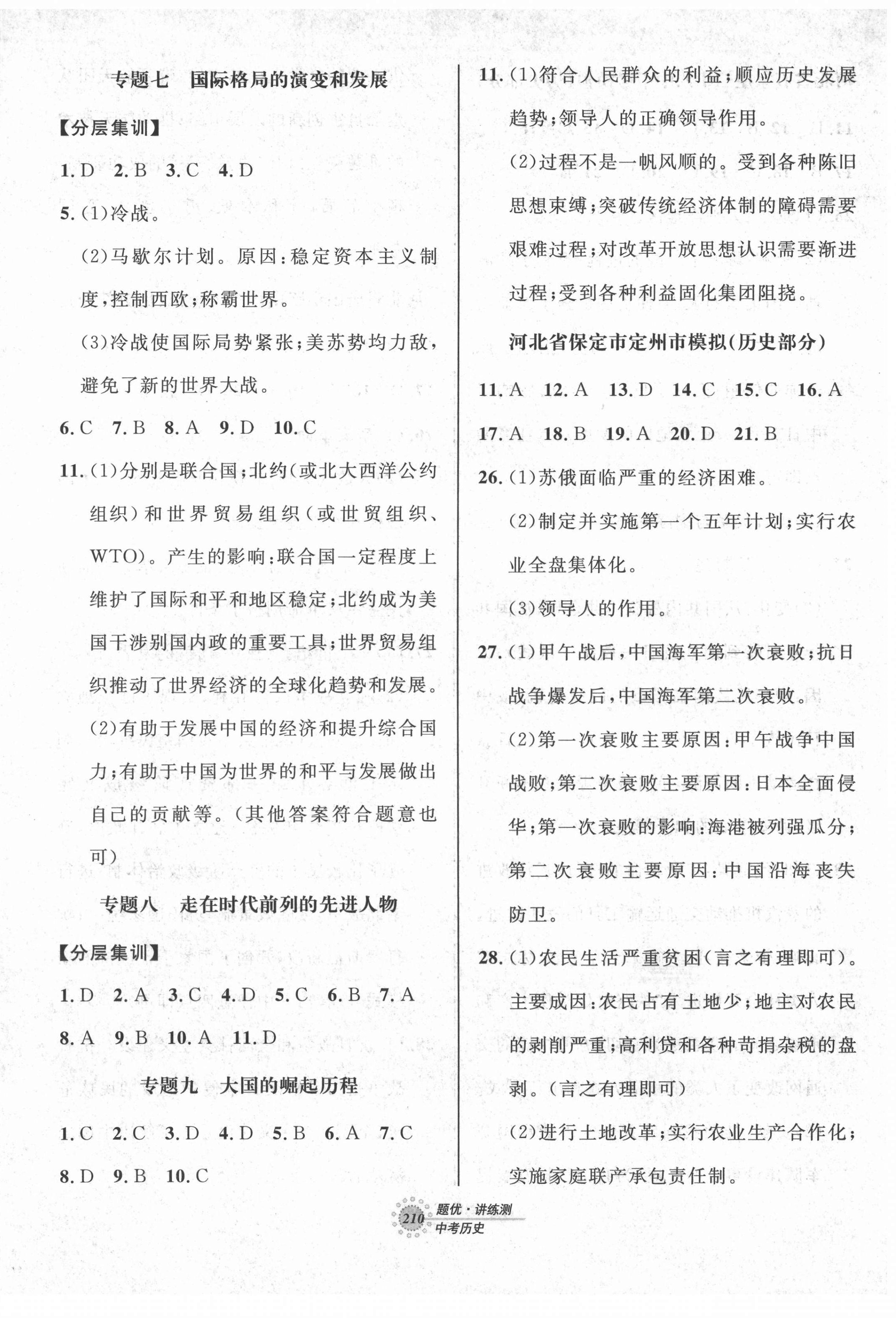 专题七　国际格局的演变和发展

【分层集训】

1. D　2. B　3. C　4. D

5. (1)冷战。

(2)马歇尔计划。原因:稳定资本主义制度,控制西欧;称霸世界。

(3)冷战使国际局势紧张;美苏势均力敌,避免了新的世界大战。

6. C　7. B　8. A　9. D　10. C

11. (1)分别是联合国;北约(或北大西洋公约组织)和世界贸易组织(或世贸组织、WTO)。产生的影响:联合国一定程度上维护了国际和平和地区稳定;北约成为美国干涉别国内政的重要工具;世界贸易组织推动了世界经济的全球化趋势和发展。

(2)有助于发展中国的经济和提升综合国力;有助于中国为世界的和平与发展做出自己的贡献等。(其他答案符合题意也可)

专题八　走在时代前列的先进人物

【分层集训】

1. D　2. A　3. C　4. D　5. C　6. B　7. A

8. A　9. B　10. A　11. D

专题九　大国的崛起历程

1. C　2. C　3. D　4. D　5. B　6. A　7. C

8. D　9. B　10. C

11. (1)符合人民群众的利益;顺应历史发展趋势;领导人的正确领导作用。

(2)过程不是一帆风顺的。受到各种陈旧思想束缚;突破传统经济体制的障碍需要艰难过程;对改革开放思想认识需要渐进过程;受到各种利益固化集团阻挠。

河北省保定市定州市模拟(历史部分)

11. A　12. A　13. D　14. C　15. C　16. A

17. A　18. B　19. A　20. D　21. B

26. (1)苏俄面临严重的经济困难。

(2)制定并实施第一个五年计划;实行农业全盘集体化。

(3)领导人的作用。

27. (1)甲午战后,中国海军第一次衰败;抗日战争爆发后,中国海军第二次衰败。

(2)第一次衰败主要原因:甲午战争中国战败;第二次衰败主要原因:日本全面侵华;第一次衰败的影响:海港被列强瓜分;第二次衰败主要原因:中国沿海丧失防卫。

28. (1)农民生活严重贫困(言之有理即可)。主要成因:农民占有土地少;地主对农民的剥削严重;高利贷和各种苛捐杂税的盘剥。(言之有理即可)

(2)进行土地改革;实行农业生产合作化;实施家庭联产承包责任制。

210 题优·讲练测 中考历史